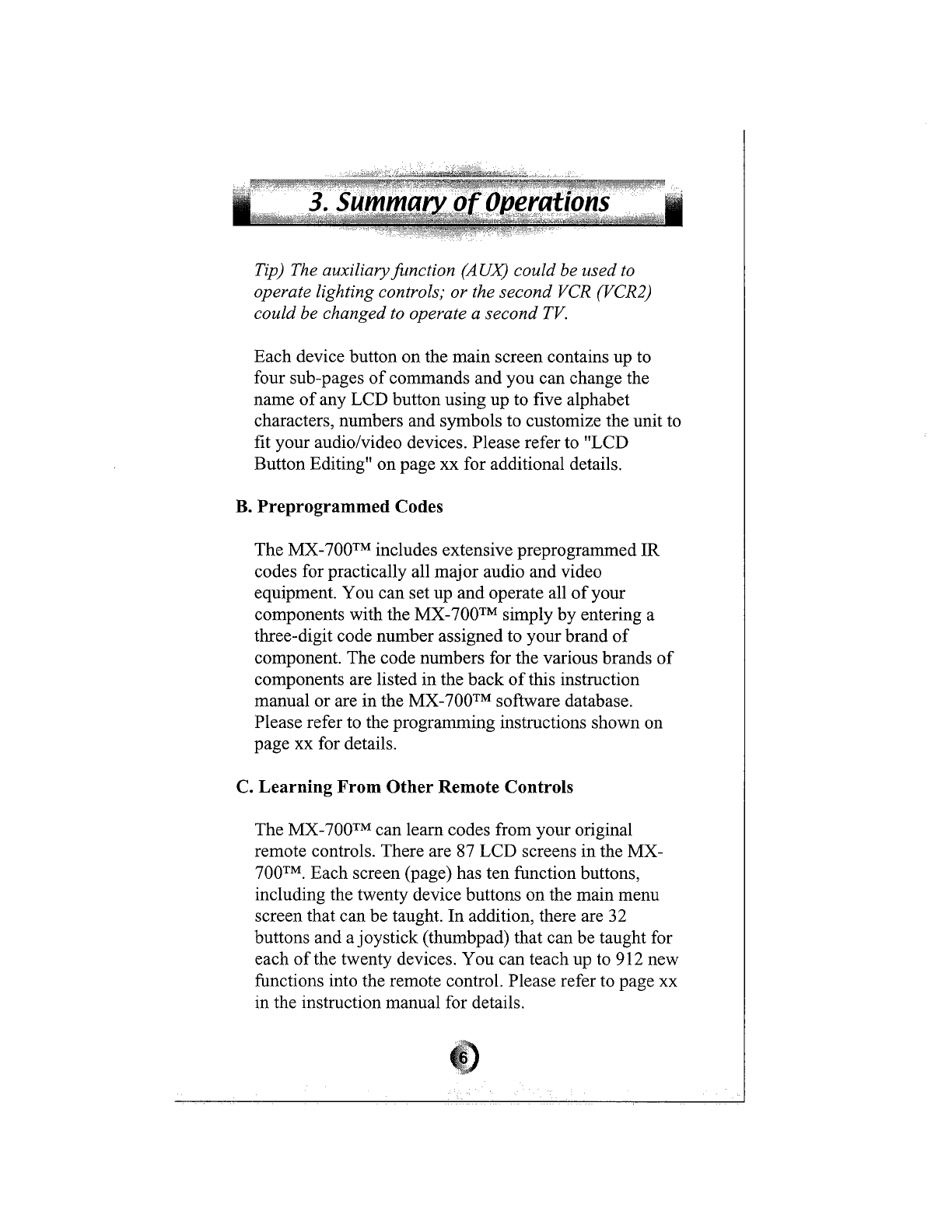 3. Summary of Operations

Tip) The auxiliary function (AUX) could be used to operate lighting controls; or the second VCR (VCR2) could be changed to operate a second TV.

Each device button on the main screen contains up to four sub-pages of commands and you can change the name of any LCD button using up to five alphabet characters, numbers and symbols to customize the unit to fit your audio/video devices. Please refer to "LCD Button Editing" on page xx for additional details.

B. Preprogrammed Codes

The MX-700™ includes extensive preprogrammed IR codes for practically all major audio and video equipment. You can set up and operate all of your components with the MX-700™ simply by entering a three-digit code number assigned to your brand of component. The code numbers for the various brands of components are listed in the back of this instruction manual or are in the MX-700™ software database. Please refer to the programming instructions shown on page xx for details.

C. Learning From Other Remote Controls

The MX-700™ can learn codes from your original remote controls. There are 87 LCD screens in the MX-700™. Each screen (page) has ten function buttons, including the twenty device buttons on the main menu screen that can be taught. In addition, there are 32 buttons and a joystick (thumbpad) that can be taught for each of the twenty devices. You can teach up to 912 new functions into the remote control. Please refer to page xx in the instruction manual for details.

6